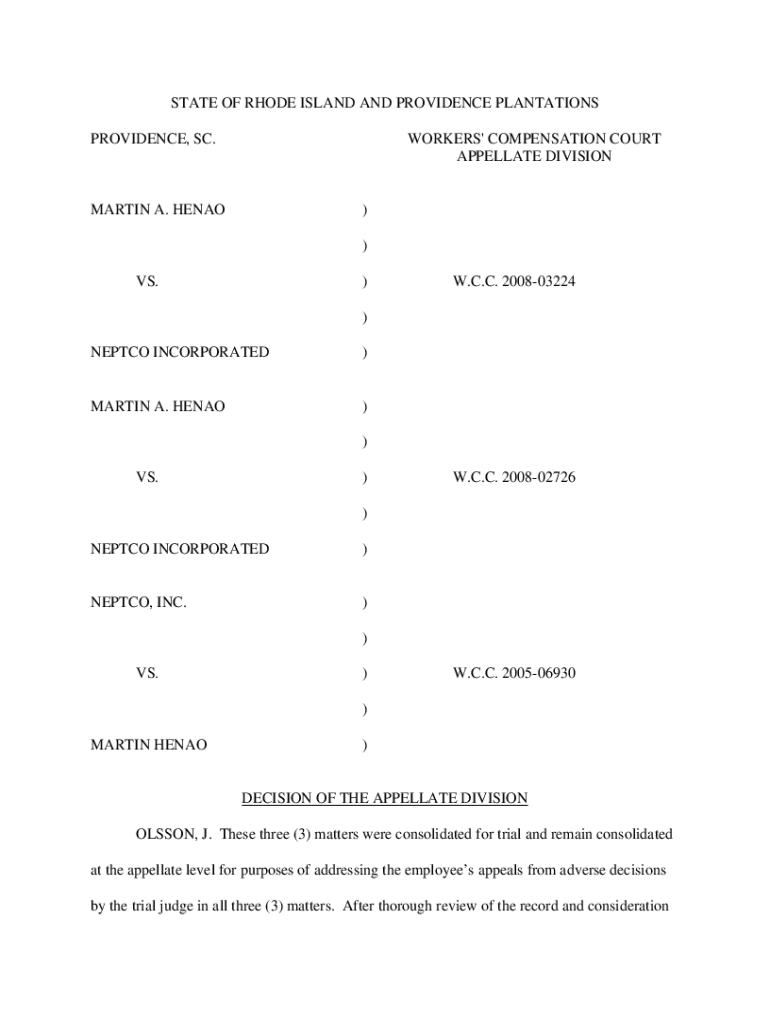 STATE OF RHODE ISLAND AND PROVIDENCE PLANTATIONS

PROVIDENCE, SC.

WORKERS' COMPENSATION COURT
APPELLATE DIVISION

MARTIN A. HENAO )
)
VS. ) W.C.C. 2008-03224
)
NEPTCO INCORPORATED )

MARTIN A. HENAO )
)
VS. ) W.C.C. 2008-02726
)
NEPTCO INCORPORATED )

NEPTCO, INC. )
)
VS. ) W.C.C. 2005-06930
)
MARTIN HENAO )

DECISION OF THE APPELLATE DIVISION

OLSSON, J. These three (3) matters were consolidated for trial and remain consolidated at the appellate level for purposes of addressing the employee's appeals from adverse decisions by the trial judge in all three (3) matters. After thorough review of the record and consideration